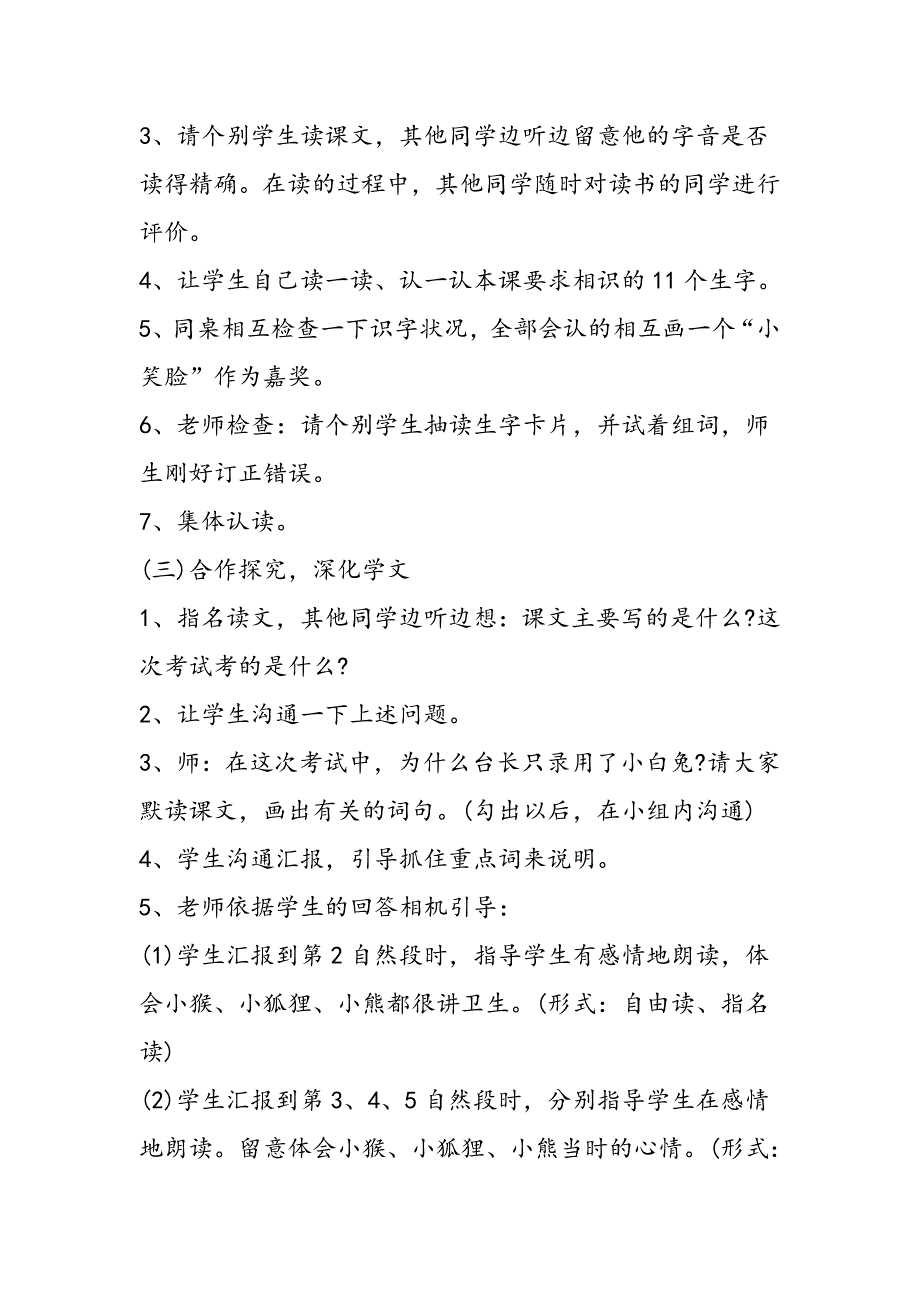 3、请个别学生读课文，其他同学边听边留意他的字音是否读得精确。在读的过程中，其他同学随时对读书的同学进行评价。

4、让学生自己读一读、认一认本课要求相识的 11 个生字。

5、同桌相互检查一下识字状况，全部会认的相互画一个“小笑脸”作为嘉奖。

6、老师检查：请个别学生抽读生字卡片，并试着组词，师生刚好订正错误。

7、集体认读。

(三)合作探究，深化学文

1、指名读文，其他同学边听边想：课文主要写的是什么?这次考试考的是什么?

2、让学生沟通一下上述问题。

3、师：在这次考试中，为什么台长只录用了小白兔?请大家默读课文，画出有关的词句。(勾出以后，在小组内沟通)

4、学生沟通汇报，引导抓住重点词来说明。

5、老师依据学生的回答相机引导：

(1)学生汇报到第 2 自然段时，指导学生有感情地朗读，体会小猴、小狐狸、小熊都很讲卫生。(形式：自由读、指名读)

(2)学生汇报到第 3、4、5 自然段时，分别指导学生在感情地朗读。留意体会小猴、小狐狸、小熊当时的心情。(形式：